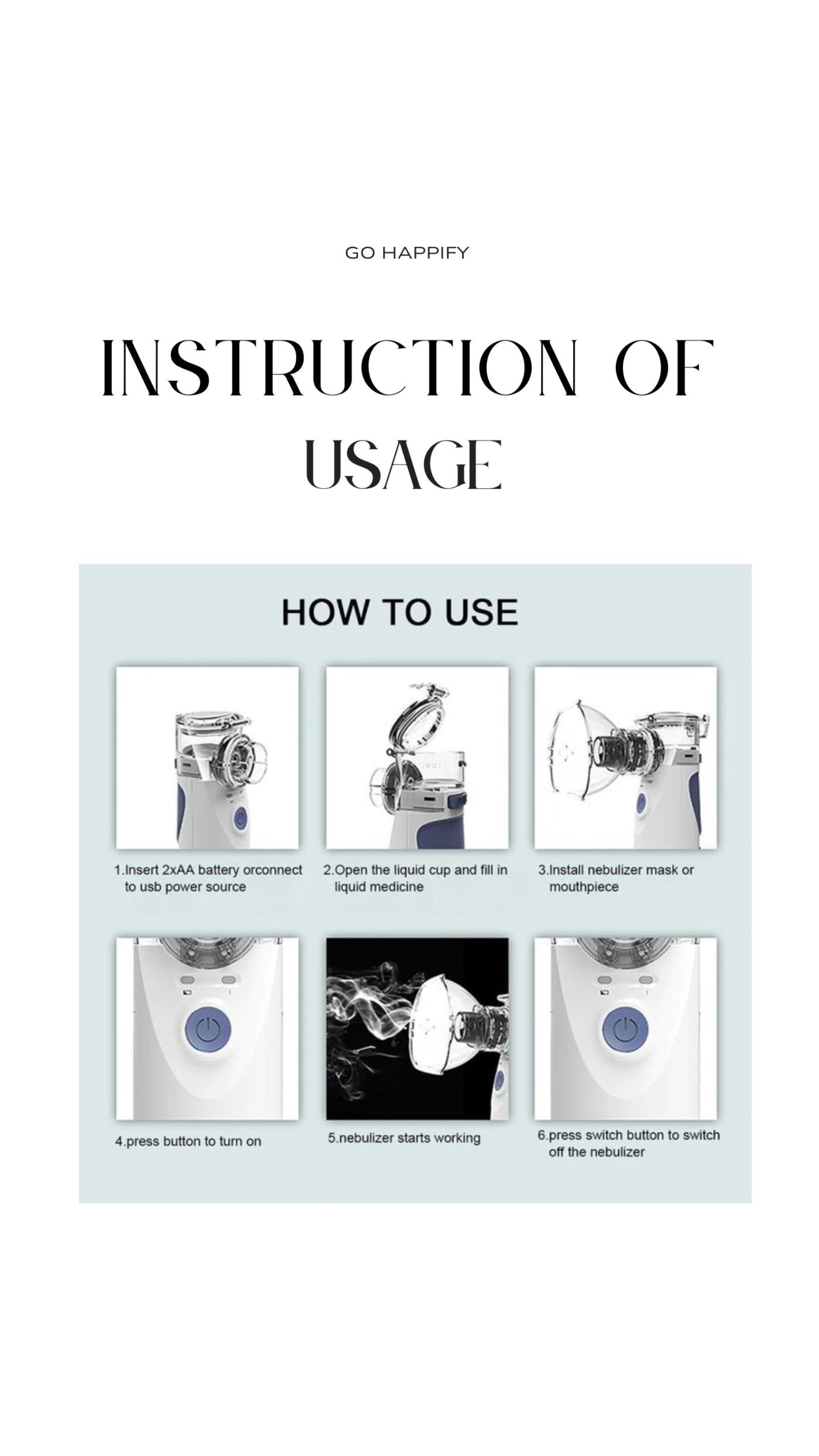 GO HAPPIFY

INSTRUCTION OF USAGE

HOW TO USE

1.Insert 2xAA battery orconnect to usb power source

2.Open the liquid cup and fill in liquid medicine

3.Install nebulizer mask or mouthpiece

4.press button to turn on

5.nebulizer starts working

6.press switch button to switch off the nebulizer